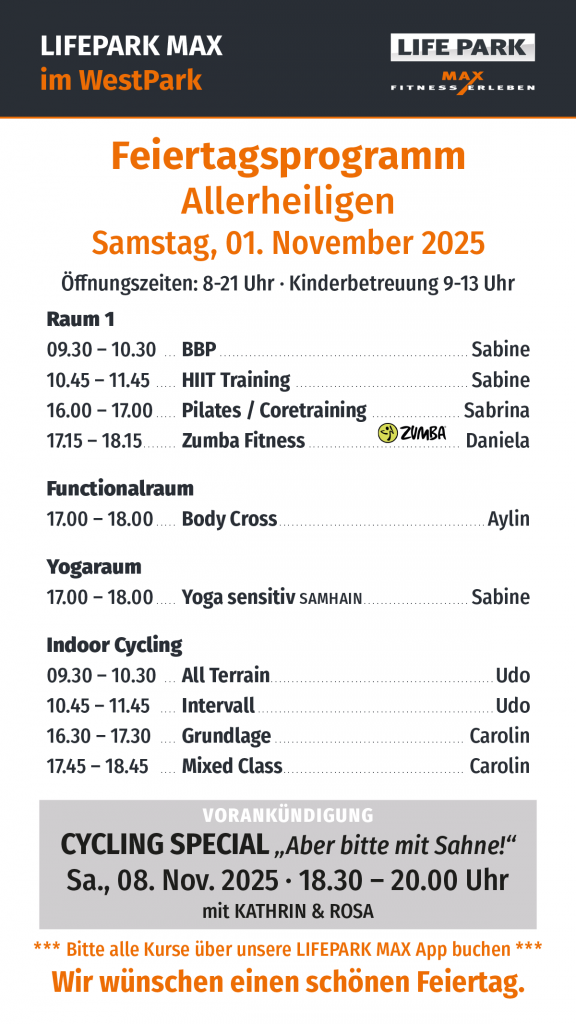 LIFEPARK MAX
im WestPark

LIFE PARK
MAX
FITNESS ERLEBEN

Feiertagsprogramm
Allerheiligen
Samstag, 01. November 2025

Öffnungszeiten: 8-21 Uhr · Kinderbetreuung 9-13 Uhr

Raum 1
09.30 – 10.30 BBP Sabine
10.45 – 11.45 HIIT Training Sabine
16.00 – 17.00 Pilates / Coretraining Sabrina
17.15 – 18.15 Zumba Fitness ZUMBA Daniela

Functionalraum
17.00 – 18.00 Body Cross Aylin

Yogaraum
17.00 – 18.00 Yoga sensitiv SAMHAIN Sabine

Indoor Cycling
09.30 – 10.30 All Terrain Udo
10.45 – 11.45 Intervall Udo
16.30 – 17.30 Grundlage Carolin
17.45 – 18.45 Mixed Class Carolin

VORANKÜNDIGUNG
CYCLING SPECIAL „Aber bitte mit Sahne!“
Sa., 08. Nov. 2025 · 18.30 – 20.00 Uhr
mit KATHRIN & ROSA

*** Bitte alle Kurse über unsere LIFEPARK MAX App buchen ***
Wir wünschen einen schönen Feiertag.